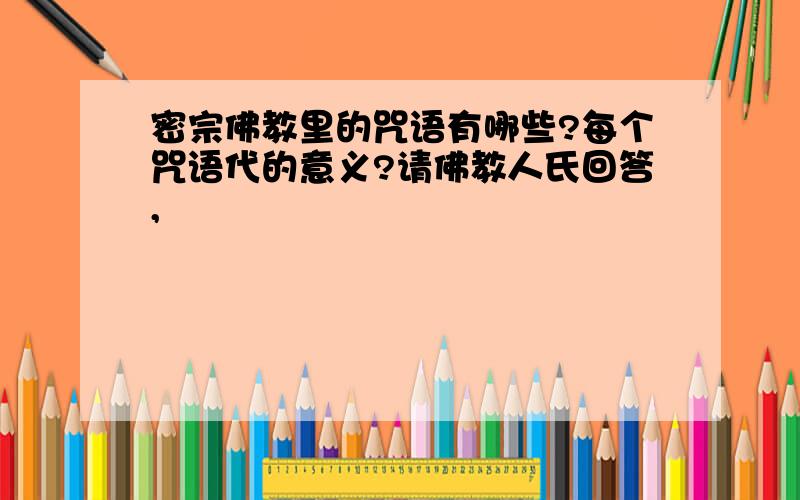 密宗佛教里的咒语有哪些?每个咒语代的意义?请佛教人氏回答,